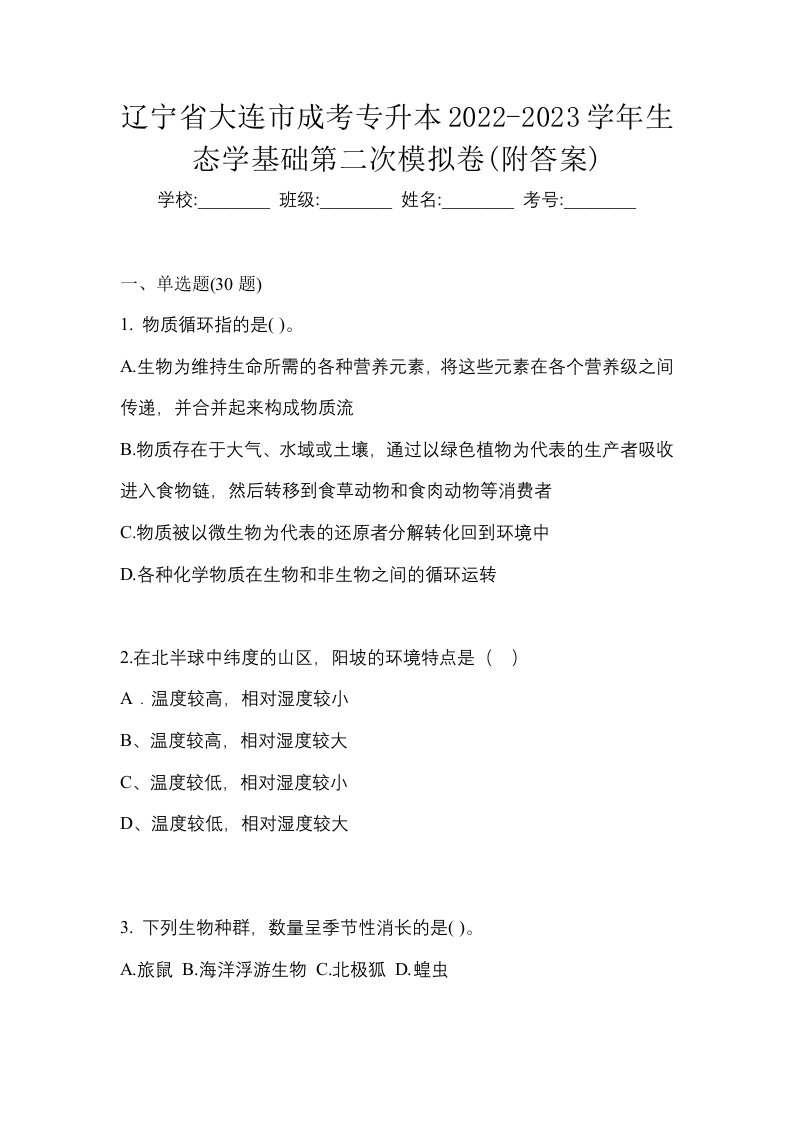 辽宁省大连市成考专升本2022-2023学年生态学基础第二次模拟卷(附答案)

学校:________ 班级:________ 姓名:________ 考号:________

一、单选题(30 题)

1. 物质循环指的是( )。

A.生物为维持生命所需的各种营养元素，将这些元素在各个营养级之间传递，并合并起来构成物质流

B.物质存在于大气、水域或土壤，通过以绿色植物为代表的生产者吸收进入食物链，然后转移到食草动物和食肉动物等消费者

C.物质被以微生物为代表的还原者分解转化回到环境中

D.各种化学物质在生物和非生物之间的循环运转

2.在北半球中纬度的山区，阳坡的环境特点是（ ）

A．温度较高，相对湿度较小

B、温度较高，相对湿度较大

C、温度较低，相对湿度较小

D、温度较低，相对湿度较大

3. 下列生物种群，数量呈季节性消长的是( )。

A.旅鼠 B.海洋浮游生物 C.北极狐 D.蝗虫